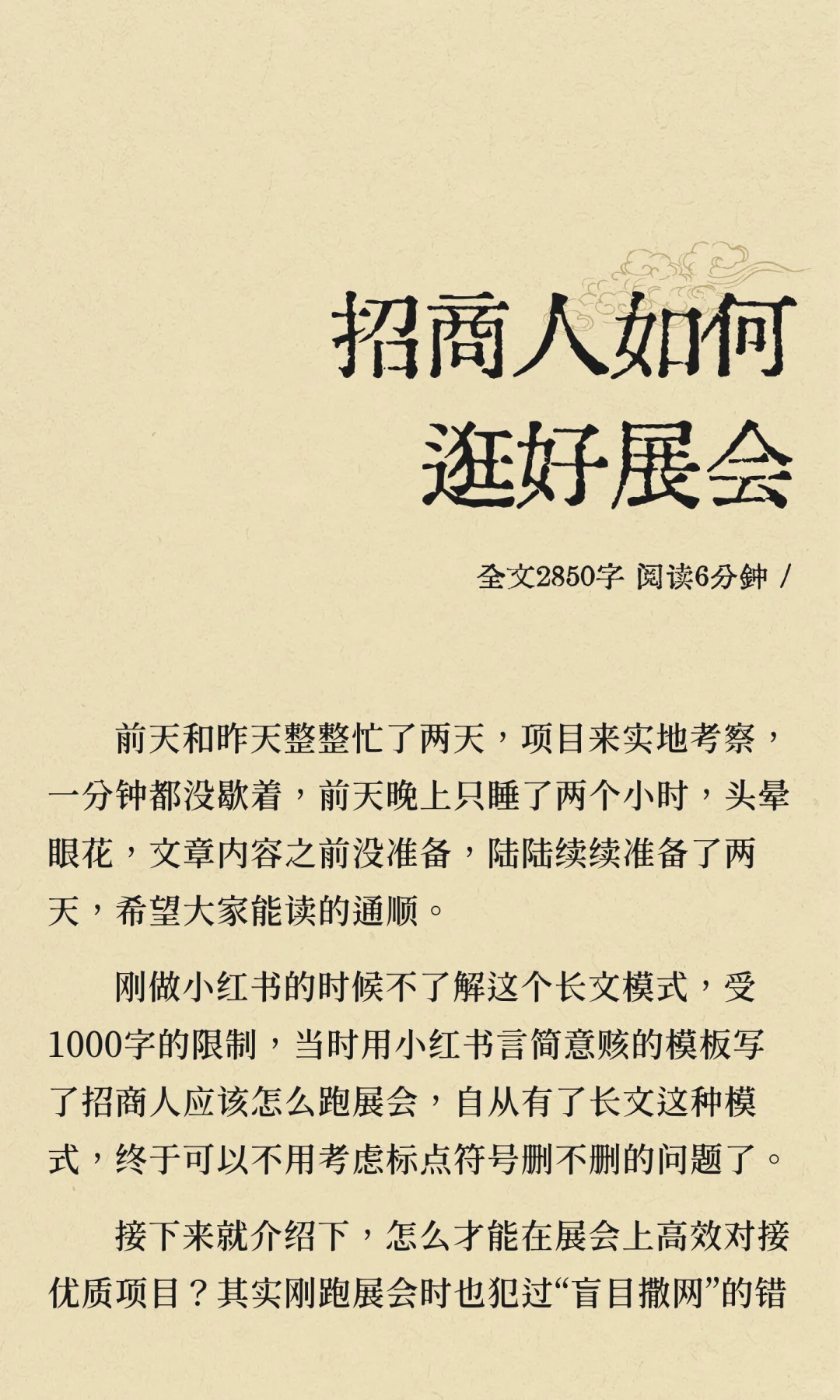 招商人如何
逛好展会

全文2850字 阅读6分钟 /

前天和昨天整整忙了两天，项目来实地考察，一分钟都没歇着，前天晚上只睡了两个小时，头晕眼花，文章内容之前没准备，陆陆续续准备了两天，希望大家能读的通顺。

刚做小红书的时候不了解这个长文模式，受1000字的限制，当时用小红书言简意赅的模板写了招商人应该怎么跑展会，自从有了长文这种模式，终于可以不用考虑标点符号删不删的问题了。

接下来就介绍下，怎么才能在展会上高效对接优质项目？其实刚跑展会时也犯过“盲目撒网”的错